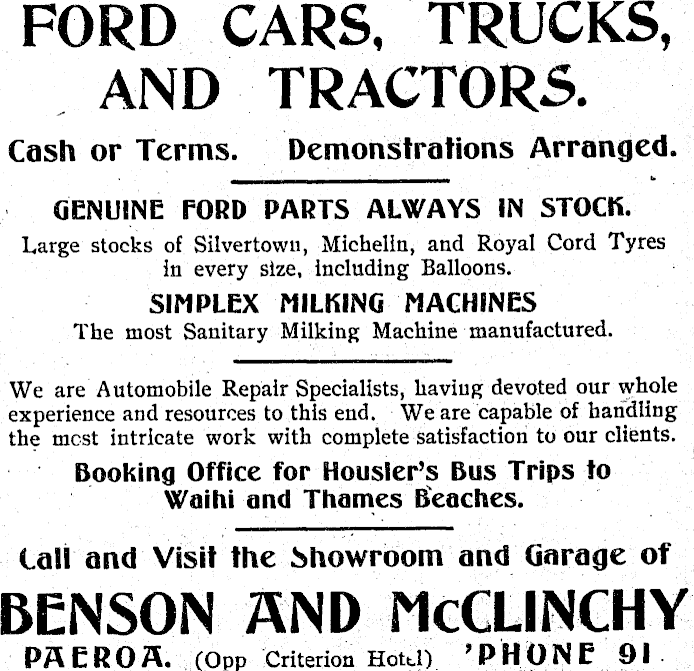 FORD CARS, TRUCKS, AND TRACTORS.

Cash or Terms. Demonstrations Arranged.

GENUINE FORD PARTS ALWAYS IN STOCK.

Large stocks of Silvertown, Michelin, and Royal Cord Tyres in every size, including Balloons.

SIMPLEX MILKING MACHINES

The most Sanitary Milking Machine manufactured.

We are Automobile Repair Specialists, having devoted our whole experience and resources to this end. We are capable of handling the most intricate work with complete satisfaction to our clients.

Booking Office for Housler's Bus Trips to Waihi and Thames Beaches.

Call and Visit the Showroom and Garage of

BENSON AND McCLINCHY

PAEROA. (Opp Criterion Hotel) 'PHONE 91